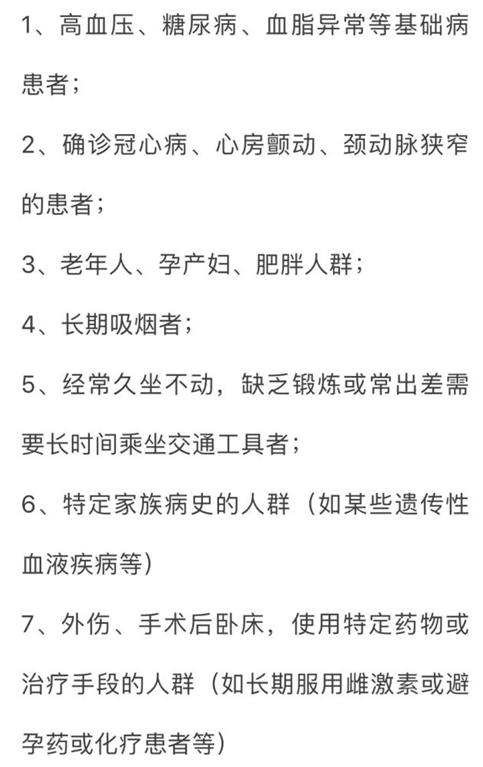 1、高血压、糖尿病、血脂异常等基础病患者；

2、确诊冠心病、心房颤动、颈动脉狭窄的患者；

3、老年人、孕产妇、肥胖人群；

4、长期吸烟者；

5、经常久坐不动，缺乏锻炼或常出差需要长时间乘坐交通工具者；

6、特定家族病史的人群（如某些遗传性血液疾病等）

7、外伤、手术后卧床，使用特定药物或治疗手段的人群（如长期服用雌激素或避孕药或化疗患者等）